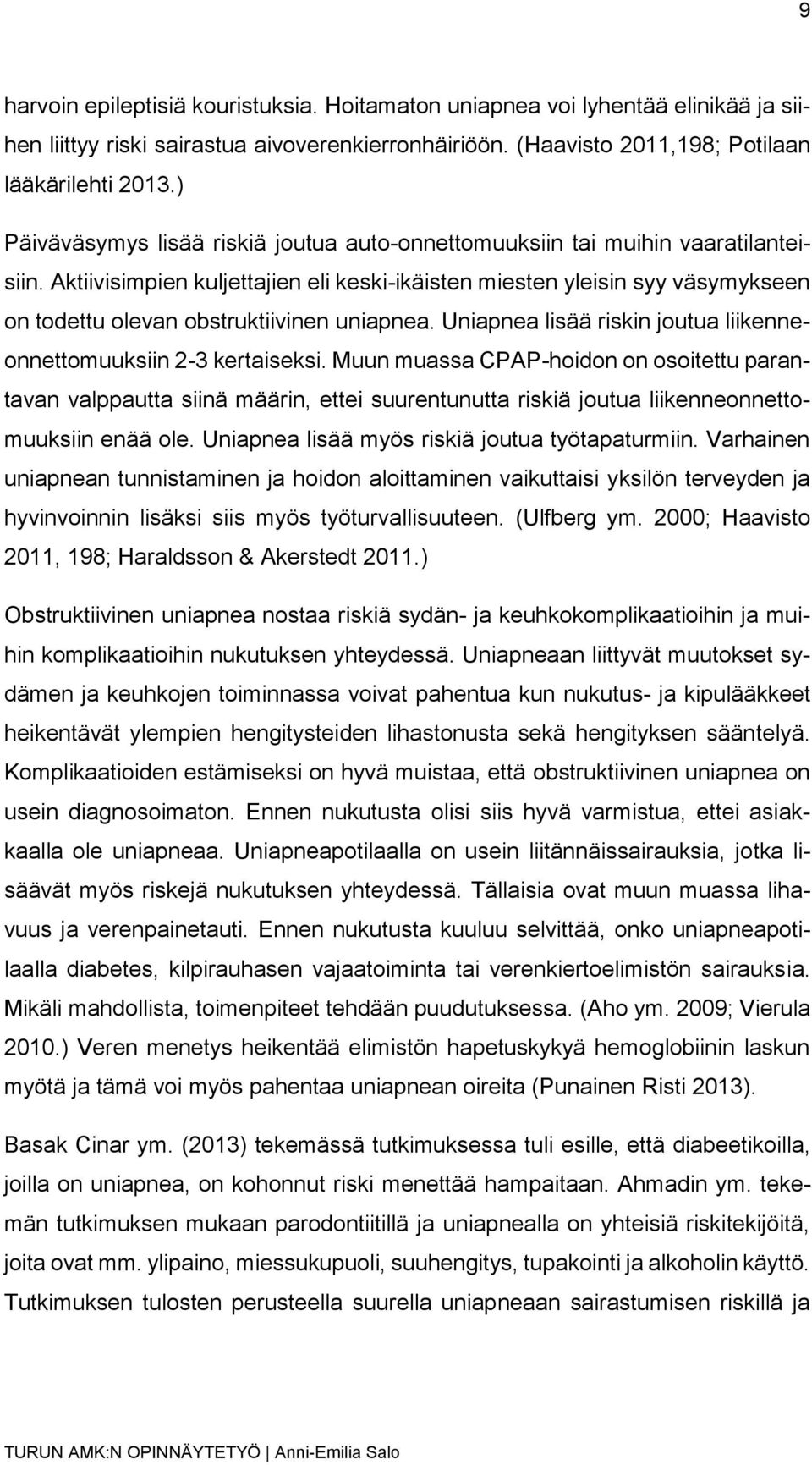 9

harvoin epileptisiä kouristuksia. Hoitamaton uniapnea voi lyhentää elinikää ja siihen liittyy riski sairastua aivoverenkierronhäiriöön. (Haavisto 2011,198; Potilaan lääkärilehti 2013.)

Päiväväsymys lisää riskiä joutua auto-onnettomuuksiin tai muihin vaaratilanteisiin. Aktiivisimpien kuljettajien eli keski-ikäisten miesten yleisin syy väsymykseen on todettu olevan obstruktiivinen uniapnea. Uniapnea lisää riskin joutua liikenneonnettomuuksiin 2-3 kertaiseksi. Muun muassa CPAP-hoidon on osoitettu parantavan valppautta siinä määrin, ettei suurentunutta riskiä joutua liikenneonnettomuuksiin enää ole. Uniapnea lisää myös riskiä joutua työtapaturmiin. Varhainen uniapnean tunnistaminen ja hoidon aloittaminen vaikuttaisi yksilön terveyden ja hyvinvoinnin lisäksi siis myös työturvallisuuteen. (Ulfberg ym. 2000; Haavisto 2011, 198; Haraldsson & Akerstedt 2011.)

Obstruktiivinen uniapnea nostaa riskiä sydän- ja keuhkokomplikaatioihin ja muihin komplikaatioihin nukutuksen yhteydessä. Uniapneaan liittyvät muutokset sydämen ja keuhkojen toiminnassa voivat pahentua kun nukutus- ja kipulääkkeet heikentävät ylempien hengitysteiden lihastonusta sekä hengityksen sääntelyä. Komplikaatioiden estämiseksi on hyvä muistaa, että obstruktiivinen uniapnea on usein diagnosoimaton. Ennen nukutusta olisi siis hyvä varmistua, ettei asiakkaalla ole uniapneaa. Uniapneapotilaalla on usein liitännäissairauksia, jotka lisäävät myös riskejä nukutuksen yhteydessä. Tällaisia ovat muun muassa lihavuus ja verenpainetauti. Ennen nukutusta kuuluu selvittää, onko uniapneapotilaalla diabetes, kilpirauhasen vajaatoiminta tai verenkiertoelimistön sairauksia. Mikäli mahdollista, toimenpiteet tehdään puudutuksessa. (Aho ym. 2009; Vierula 2010.) Veren menetys heikentää elimistön hapetuskykyä hemoglobiinin laskun myötä ja tämä voi myös pahentaa uniapnean oireita (Punainen Risti 2013).

Basak Cinar ym. (2013) tekemässä tutkimuksessa tuli esille, että diabeetikoilla, joilla on uniapnea, on kohonnut riski menettää hampaitaan. Ahmadin ym. tekemän tutkimuksen mukaan parodontiitillä ja uniapnealla on yhteisiä riskitekijöitä, joita ovat mm. ylipaino, miessukupuoli, suuhengitys, tupakointi ja alkoholin käyttö. Tutkimuksen tulosten perusteella suurella uniapnean sairastumisen riskillä ja

TURUN AMK:N OPINNÄYTETYÖ | Anni-Emilia Salo